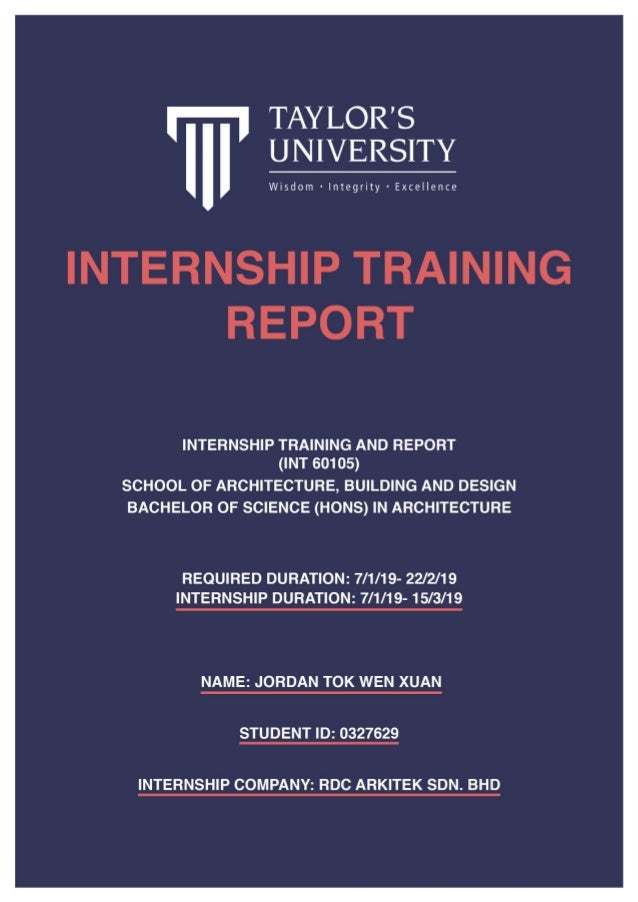 TAYLOR'S UNIVERSITY
Wisdom · Integrity · Excellence

INTERNSHIP TRAINING REPORT

INTERNSHIP TRAINING AND REPORT
(INT 60105)
SCHOOL OF ARCHITECTURE, BUILDING AND DESIGN
BACHELOR OF SCIENCE (HONS) IN ARCHITECTURE

REQUIRED DURATION: 7/1/19- 22/2/19
INTERNSHIP DURATION: 7/1/19- 15/3/19

NAME: JORDAN TOK WEN XUAN

STUDENT ID: 0327629

INTERNSHIP COMPANY: RDC ARKITEK SDN. BHD